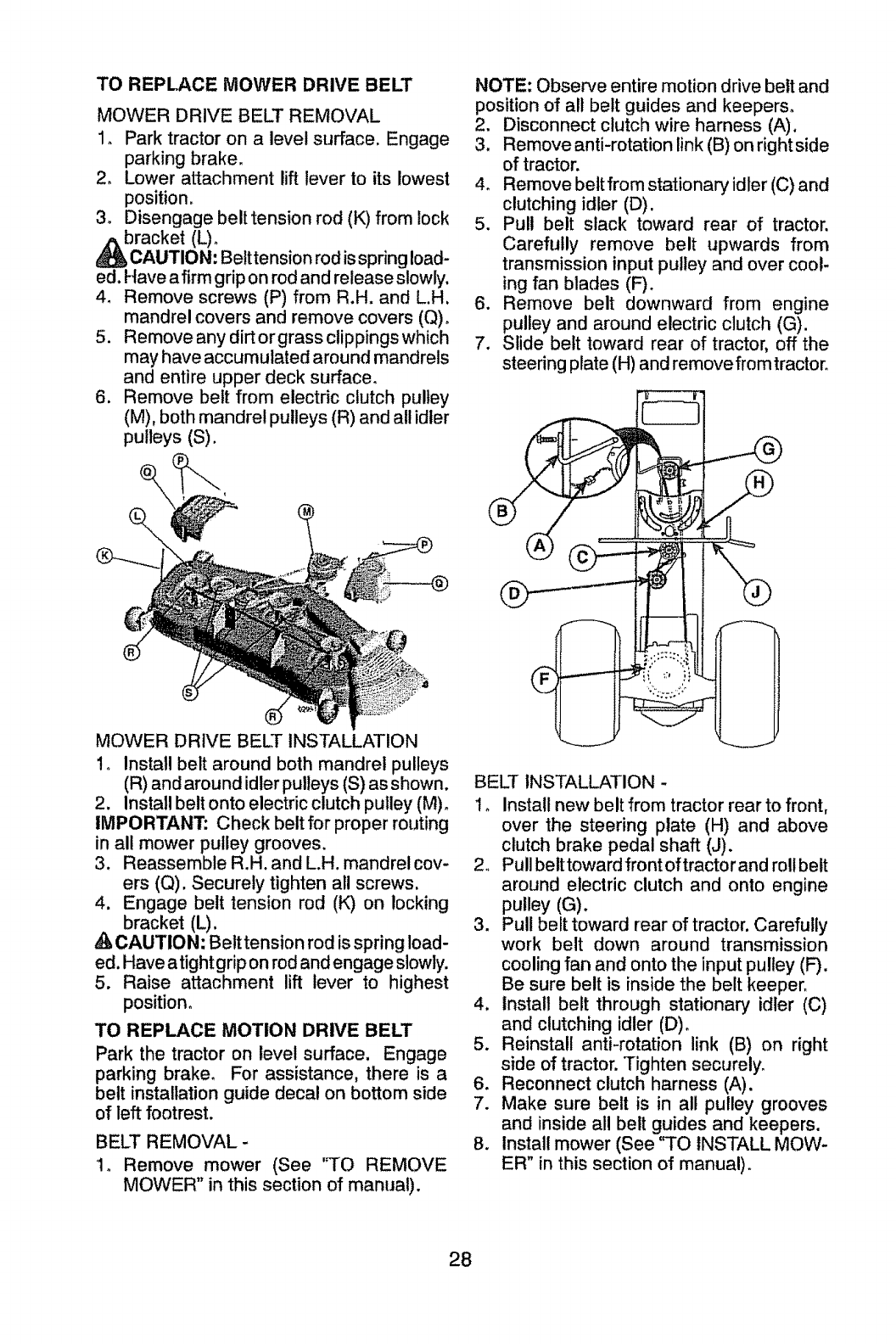 TO REPLACE MOWER DRIVE BELT

MOWER DRIVE BELT REMOVAL

1. Park tractor on a level surface. Engage parking brake.
2. Lower attachment lift lever to its lowest position.
3. Disengage belt tension rod (K) from lock bracket (L).

CAUTION: Belt tension rod is spring loaded. Have a firm grip on rod and release slowly.

4. Remove screws (P) from R.H. and L.H. mandrel covers and remove covers (Q).
5. Remove any dirt or grass clippings which may have accumulated around mandrels and entire upper deck surface.
6. Remove belt from electric clutch pulley (M), both mandrel pulleys (R) and all idler pulleys (S).

Q P L M K P Q R S R

MOWER DRIVE BELT INSTALLATION

1. Install belt around both mandrel pulleys (R) and around idler pulleys (S) as shown.
2. Install belt onto electric clutch pulley (M).

IMPORTANT: Check belt for proper routing in all mower pulley grooves.

3. Reassemble R.H. and L.H. mandrel covers (Q). Securely tighten all screws.
4. Engage belt tension rod (K) on locking bracket (L).

CAUTION: Belt tension rod is spring loaded. Have a tight grip on rod and engage slowly.

5. Raise attachment lift lever to highest position.

TO REPLACE MOTION DRIVE BELT

Park the tractor on level surface. Engage parking brake. For assistance, there is a belt installation guide decal on bottom side of left footrest.

BELT REMOVAL -

1. Remove mower (See "TO REMOVE MOWER" in this section of manual).

NOTE: Observe entire motion drive belt and position of all belt guides and keepers.

2. Disconnect clutch wire harness (A).
3. Remove anti-rotation link (B) on right side of tractor.
4. Remove belt from stationary idler (C) and clutching idler (D).
5. Pull belt slack toward rear of tractor. Carefully remove belt upwards from transmission input pulley and over cooling fan blades (F).
6. Remove belt downward from engine pulley and around electric clutch (G).
7. Slide belt toward rear of tractor, off the steering plate (H) and remove from tractor.

G H B A C D J F

BELT INSTALLATION -

1. Install new belt from tractor rear to front, over the steering plate (H) and above clutch brake pedal shaft (J).
2. Pull belt toward front of tractor and roll belt around electric clutch and onto engine pulley (G).
3. Pull belt toward rear of tractor. Carefully work belt down around transmission cooling fan and onto the input pulley (F). Be sure belt is inside the belt keeper.
4. Install belt through stationary idler (C) and clutching idler (D).
5. Reinstall anti-rotation link (B) on right side of tractor. Tighten securely.
6. Reconnect clutch harness (A).
7. Make sure belt is in all pulley grooves and inside all belt guides and keepers.
8. Install mower (See "TO INSTALL MOWER" in this section of manual).

28